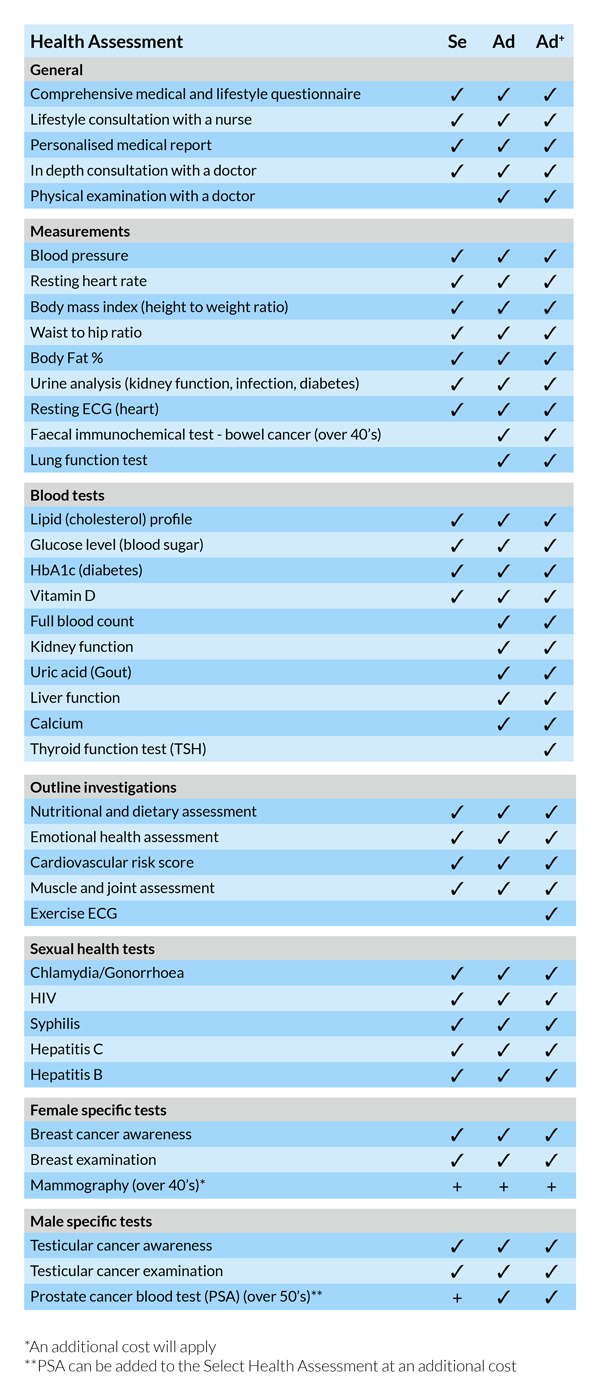 | Health Assessment | Se | Ad | Ad$^{+}$ |
|---|---|---|---|
| General | | | |
| Comprehensive medical and lifestyle questionnaire | ✓ | ✓ | ✓ |
| Lifestyle consultation with a nurse | ✓ | ✓ | ✓ |
| Personalised medical report | ✓ | ✓ | ✓ |
| In depth consultation with a doctor | ✓ | ✓ | ✓ |
| Physical examination with a doctor | | ✓ | ✓ |
| Measurements | | | |
| Blood pressure | ✓ | ✓ | ✓ |
| Resting heart rate | ✓ | ✓ | ✓ |
| Body mass index (height to weight ratio) | ✓ | ✓ | ✓ |
| Waist to hip ratio | ✓ | ✓ | ✓ |
| Body Fat % | ✓ | ✓ | ✓ |
| Urine analysis (kidney function, infection, diabetes) | ✓ | ✓ | ✓ |
| Resting ECG (heart) | ✓ | ✓ | ✓ |
| Faecal immunochemical test - bowel cancer (over 40's) | | ✓ | ✓ |
| Lung function test | | ✓ | ✓ |
| Blood tests | | | |
| Lipid (cholesterol) profile | ✓ | ✓ | ✓ |
| Glucose level (blood sugar) | ✓ | ✓ | ✓ |
| HbA1c (diabetes) | ✓ | ✓ | ✓ |
| Vitamin D | ✓ | ✓ | ✓ |
| Full blood count | | ✓ | ✓ |
| Kidney function | | ✓ | ✓ |
| Uric acid (Gout) | | ✓ | ✓ |
| Liver function | | ✓ | ✓ |
| Calcium | | ✓ | ✓ |
| Thyroid function test (TSH) | | | ✓ |
| Outline investigations | | | |
| Nutritional and dietary assessment | ✓ | ✓ | ✓ |
| Emotional health assessment | ✓ | ✓ | ✓ |
| Cardiovascular risk score | ✓ | ✓ | ✓ |
| Muscle and joint assessment | ✓ | ✓ | ✓ |
| Exercise ECG | | | ✓ |
| Sexual health tests | | | |
| Chlamydia/Gonorrhoea | ✓ | ✓ | ✓ |
| HIV | ✓ | ✓ | ✓ |
| Syphilis | ✓ | ✓ | ✓ |
| Hepatitis C | ✓ | ✓ | ✓ |
| Hepatitis B | ✓ | ✓ | ✓ |
| Female specific tests | | | |
| Breast cancer awareness | ✓ | ✓ | ✓ |
| Breast examination | ✓ | ✓ | ✓ |
| Mammography (over 40's)* | + | + | + |
| Male specific tests | | | |
| Testicular cancer awareness | ✓ | ✓ | ✓ |
| Testicular cancer examination | ✓ | ✓ | ✓ |
| Prostate cancer blood test (PSA) (over 50's)** | + | ✓ | ✓ |

*An additional cost will apply
**PSA can be added to the Select Health Assessment at an additional cost